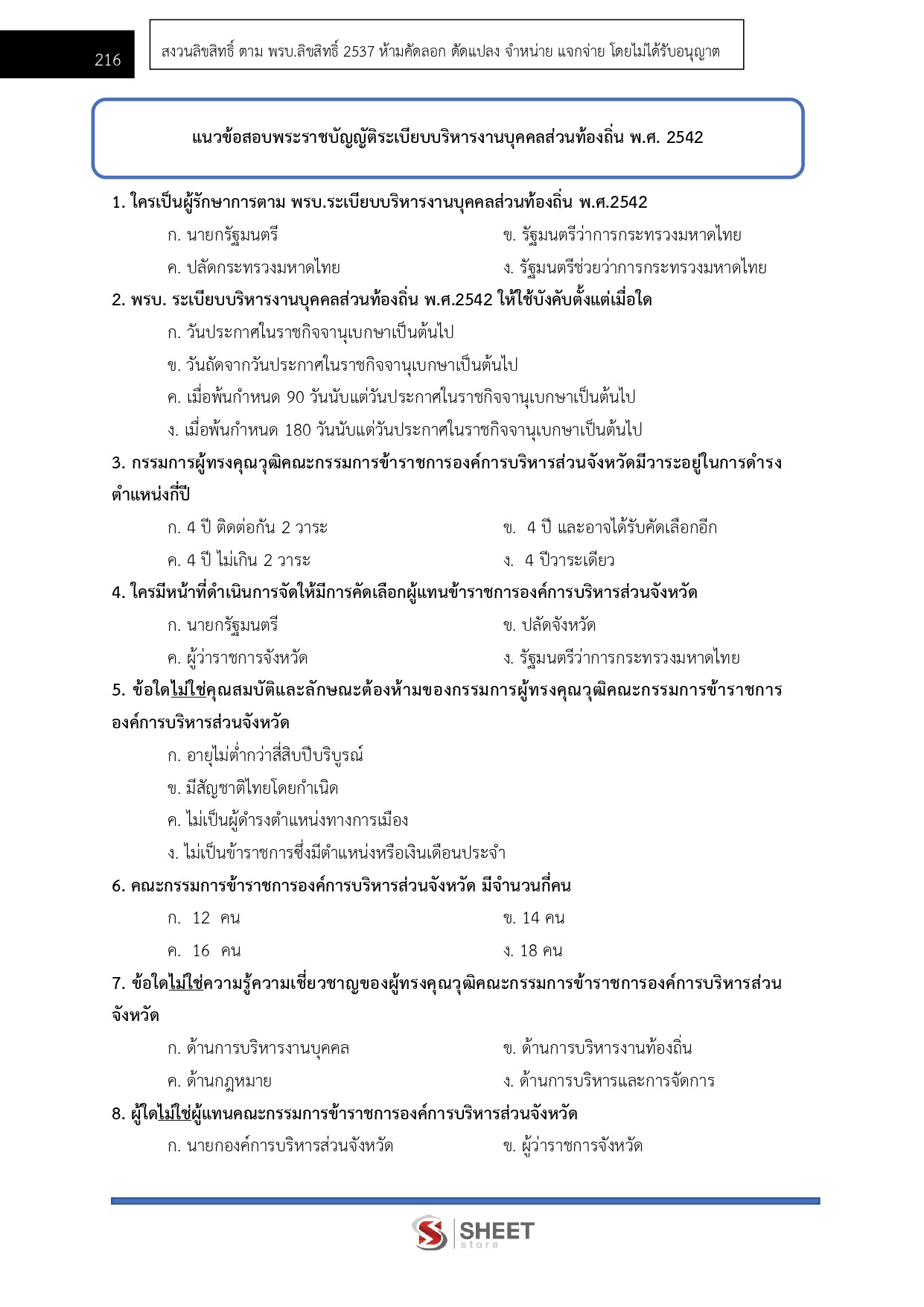 216

สงวนลิขสิทธิ์ ตาม พรบ.ลิขสิทธิ์ 2537 ห้ามคัดลอก ดัดแปลง จำหน่าย แจกจ่าย โดยไม่ได้รับอนุญาต

แนวข้อสอบพระราชบัญญัติระเบียบบริหารงานบุคคลส่วนท้องถิ่น พ.ศ. 2542

1. ใครเป็นผู้รักษาการตาม พรบ.ระเบียบบริหารงานบุคคลส่วนท้องถิ่น พ.ศ.2542

ก. นายกรัฐมนตรี

ข. รัฐมนตรีว่าการกระทรวงมหาดไทย

ค. ปลัดกระทรวงมหาดไทย

ง. รัฐมนตรีช่วยว่าการกระทรวงมหาดไทย

2. พรบ. ระเบียบบริหารงานบุคคลส่วนท้องถิ่น พ.ศ.2542 ให้ใช้บังคับตั้งแต่เมื่อใด

ก. วันประกาศในราชกิจจานุเบกษาเป็นต้นไป

ข. วันถัดจากวันประกาศในราชกิจจานุเบกษาเป็นต้นไป

ค. เมื่อพ้นกำหนด 90 วันนับแต่วันประกาศในราชกิจจานุเบกษาเป็นต้นไป

ง. เมื่อพ้นกำหนด 180 วันนับแต่วันประกาศในราชกิจจานุเบกษาเป็นต้นไป

3. กรรมการผู้ทรงคุณวุฒิคณะกรรมการข้าราชการองค์การบริหารส่วนจังหวัดมีวาระอยู่ในการดำรงตำแหน่งกี่ปี

ก. 4 ปี ติดต่อกัน 2 วาระ

ข. 4 ปี และอาจได้รับคัดเลือกอีก

ค. 4 ปี ไม่เกิน 2 วาระ

ง. 4 ปีวาระเดียว

4. ใครมีหน้าที่ดำเนินการจัดให้มีการคัดเลือกผู้แทนข้าราชการองค์การบริหารส่วนจังหวัด

ก. นายกรัฐมนตรี

ข. ปลัดจังหวัด

ค. ผู้ว่าราชการจังหวัด

ง. รัฐมนตรีว่าการกระทรวงมหาดไทย

5. ข้อใดไม่ใช่คุณสมบัติและลักษณะต้องห้ามของกรรมการผู้ทรงคุณวุฒิคณะกรรมการข้าราชการองค์การบริหารส่วนจังหวัด

ก. อายุไม่ต่ำกว่าสี่สิบปีบริบูรณ์

ข. มีสัญชาติไทยโดยกำเนิด

ค. ไม่เป็นผู้ดำรงตำแหน่งทางการเมือง

ง. ไม่เป็นข้าราชการซึ่งมีตำแหน่งหรือเงินเดือนประจำ

6. คณะกรรมการข้าราชการองค์การบริหารส่วนจังหวัด มีจำนวนกี่คน

ก. 12 คน

ข. 14 คน

ค. 16 คน

ง. 18 คน

7. ข้อใดไม่ใช่ความรู้ความเชี่ยวชาญของผู้ทรงคุณวุฒิคณะกรรมการข้าราชการองค์การบริหารส่วนจังหวัด

ก. ด้านการบริหารงานบุคคล

ข. ด้านการบริหารงานท้องถิ่น

ค. ด้านกฎหมาย

ง. ด้านการบริหารและการจัดการ

8. ผู้ใดไม่ใช่ผู้แทนคณะกรรมการข้าราชการองค์การบริหารส่วนจังหวัด

ก. นายกองค์การบริหารส่วนจังหวัด

ข. ผู้ว่าราชการจังหวัด

SHEET store